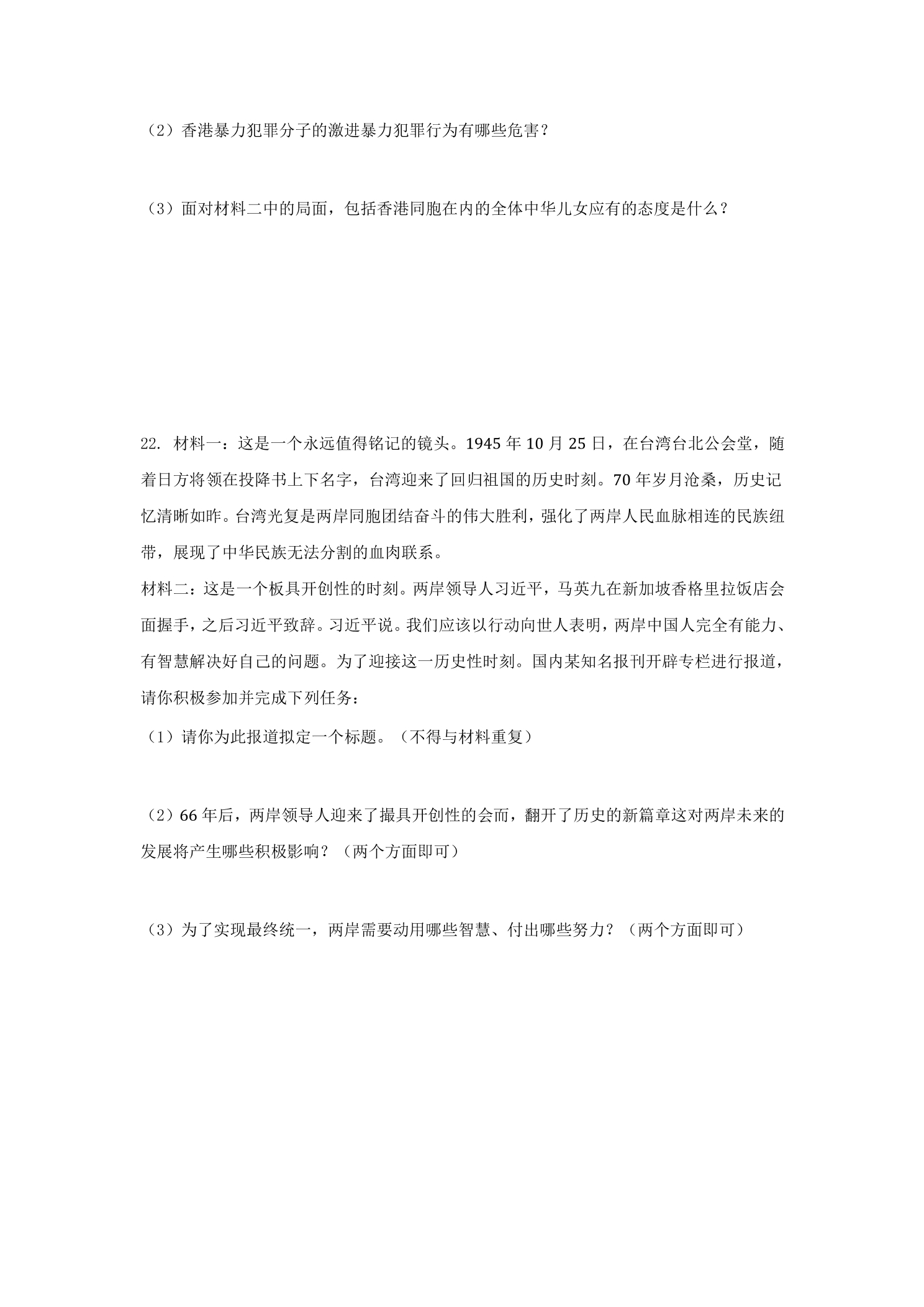 （2）香港暴力犯罪分子的激进暴力犯罪行为有哪些危害？

（3）面对材料二中的局面，包括香港同胞在内的全体中华儿女应有的态度是什么？

22. 材料一：这是一个永远值得铭记的镜头。1945年10月25日，在台湾台北公会堂，随着日方将领在投降书上下名字，台湾迎来了回归祖国的历史时刻。70年岁月沧桑，历史记忆清晰如昨。台湾光复是两岸同胞团结奋斗的伟大胜利，强化了两岸人民血脉相连的民族纽带，展现了中华民族无法分割的血肉联系。

材料二：这是一个板具开创性的时刻。两岸领导人习近平，马英九在新加坡香格里拉饭店会面握手，之后习近平致辞。习近平说。我们应该以行动向世人表明，两岸中国人完全有能力、有智慧解决好自己的问题。为了迎接这一历史性时刻。国内某知名报刊开辟专栏进行报道，请你积极参加并完成下列任务：

（1）请你为此报道拟定一个标题。（不得与材料重复）

（2）66年后，两岸领导人迎来了撮具开创性的会而，翻开了历史的新篇章这对两岸未来的发展将产生哪些积极影响？（两个方面即可）

（3）为了实现最终统一，两岸需要动用哪些智慧、付出哪些努力？（两个方面即可）